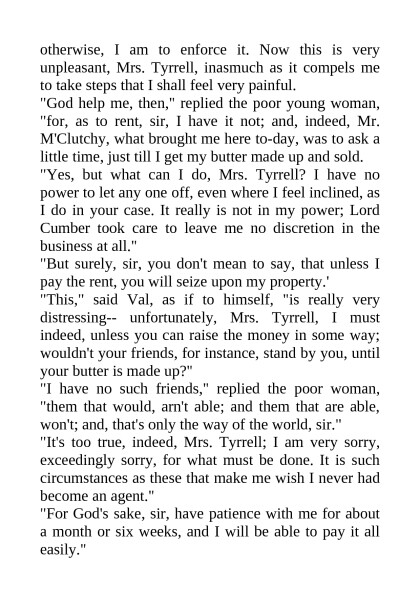 otherwise, I am to enforce it. Now this is very unpleasant, Mrs. Tyrrell, inasmuch as it compels me to take steps that I shall feel very painful.

"God help me, then," replied the poor young woman, "for, as to rent, sir, I have it not; and, indeed, Mr. M'Clutchy, what brought me here to-day, was to ask a little time, just till I get my butter made up and sold.

"Yes, but what can I do, Mrs. Tyrrell? I have no power to let any one off, even where I feel inclined, as I do in your case. It really is not in my power; Lord Cumber took care to leave me no discretion in the business at all."

"But surely, sir, you don't mean to say, that unless I pay the rent, you will seize upon my property.'

"This," said Val, as if to himself, "is really very distressing-- unfortunately, Mrs. Tyrrell, I must indeed, unless you can raise the money in some way; wouldn't your friends, for instance, stand by you, until your butter is made up?"

"I have no such friends," replied the poor woman, "them that would, arn't able; and them that are able, won't; and, that's only the way of the world, sir."

"It's too true, indeed, Mrs. Tyrrell; I am very sorry, exceedingly sorry, for what must be done. It is such circumstances as these that make me wish I never had become an agent."

"For God's sake, sir, have patience with me for about a month or six weeks, and I will be able to pay it all easily."